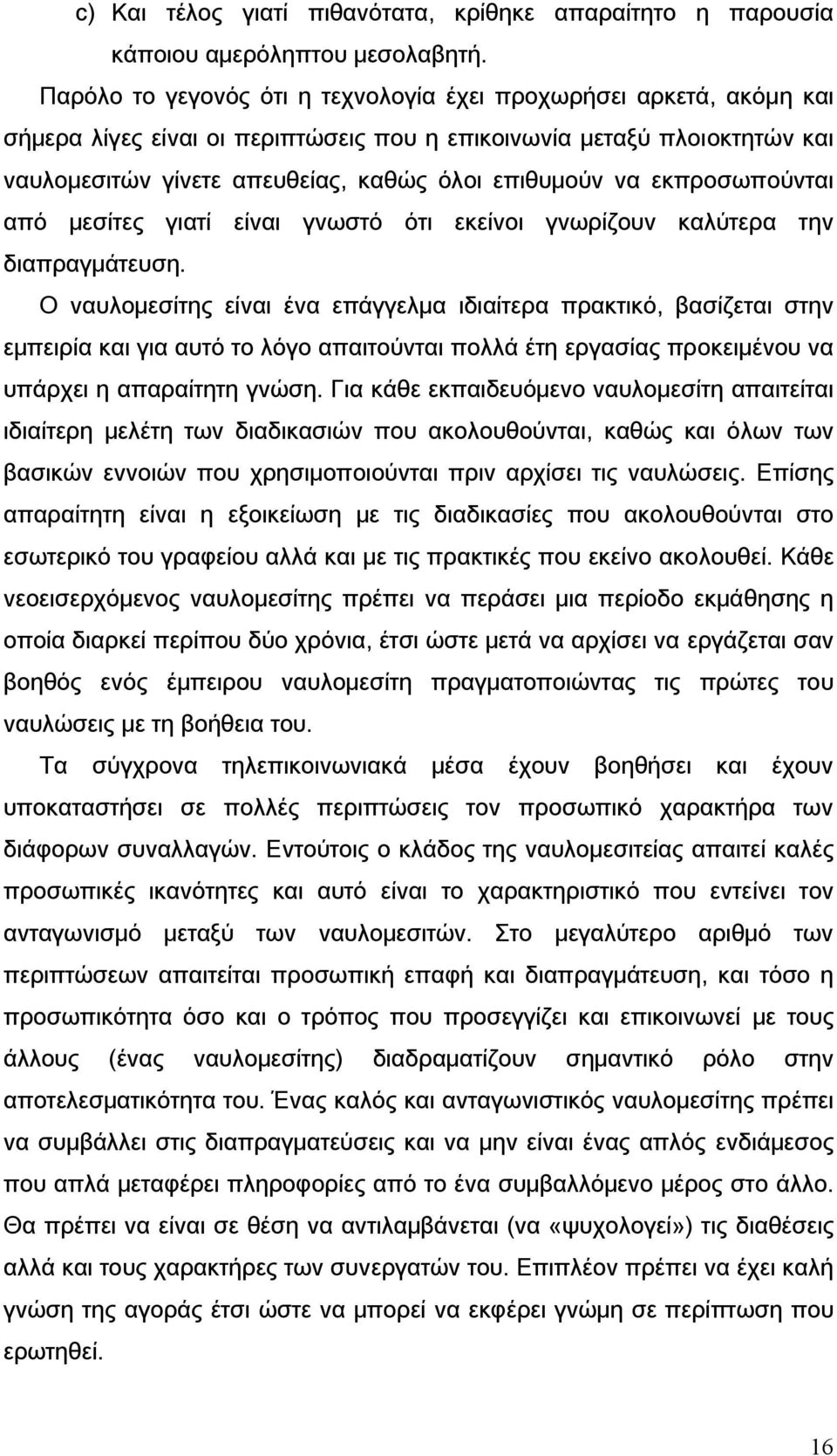 c) Και τέλος γιατί πιθανότατα, κρίθηκε απαραίτητο η παρουσία κάποιου αμερόληπτου μεσολαβητή.

Παρόλο το γεγονός ότι η τεχνολογία έχει προχωρήσει αρκετά, ακόμη και σήμερα λίγες είναι οι περιπτώσεις που η επικοινωνία μεταξύ πλοιοκτητών και ναυλομεσιτών γίνετε απευθείας, καθώς όλοι επιθυμούν να εκπροσωπούνται από μεσίτες γιατί είναι γνωστό ότι εκείνοι γνωρίζουν καλύτερα την διαπραγμάτευση.

Ο ναυλομεσίτης είναι ένα επάγγελμα ιδιαίτερα πρακτικό, βασίζεται στην εμπειρία και για αυτό το λόγο απαιτούνται πολλά έτη εργασίας προκειμένου να υπάρχει η απαραίτητη γνώση. Για κάθε εκπαιδευόμενο ναυλομεσίτη απαιτείται ιδιαίτερη μελέτη των διαδικασιών που ακολουθούνται, καθώς και όλων των βασικών εννοιών που χρησιμοποιούνται πριν αρχίσει τις ναυλώσεις. Επίσης απαραίτητη είναι η εξοικείωση με τις διαδικασίες που ακολουθούνται στο εσωτερικό του γραφείου αλλά και με τις πρακτικές που εκείνο ακολουθεί. Κάθε νεοεισερχόμενος ναυλομεσίτης πρέπει να περάσει μια περίοδο εκμάθησης η οποία διαρκεί περίπου δύο χρόνια, έτσι ώστε μετά να αρχίσει να εργάζεται σαν βοηθός ενός έμπειρου ναυλομεσίτη πραγματοποιώντας τις πρώτες του ναυλώσεις με τη βοήθεια του.

Τα σύγχρονα τηλεπικοινωνιακά μέσα έχουν βοηθήσει και έχουν υποκαταστήσει σε πολλές περιπτώσεις τον προσωπικό χαρακτήρα των διάφορων συναλλαγών. Εντούτοις ο κλάδος της ναυλομεσιτείας απαιτεί καλές προσωπικές ικανότητες και αυτό είναι το χαρακτηριστικό που εντείνει τον ανταγωνισμό μεταξύ των ναυλομεσιτών. Στο μεγαλύτερο αριθμό των περιπτώσεων απαιτείται προσωπική επαφή και διαπραγμάτευση, και τόσο η προσωπικότητα όσο και ο τρόπος που προσεγγίζει και επικοινωνεί με τους άλλους (ένας ναυλομεσίτης) διαδραματίζουν σημαντικό ρόλο στην αποτελεσματικότητα του. Ένας καλός και ανταγωνιστικός ναυλομεσίτης πρέπει να συμβάλλει στις διαπραγματεύσεις και να μην είναι ένας απλός ενδιάμεσος που απλά μεταφέρει πληροφορίες από το ένα συμβαλλόμενο μέρος στο άλλο. Θα πρέπει να είναι σε θέση να αντιλαμβάνεται (να «ψυχολογεί») τις διαθέσεις αλλά και τους χαρακτήρες των συνεργατών του. Επιπλέον πρέπει να έχει καλή γνώση της αγοράς έτσι ώστε να μπορεί να εκφέρει γνώμη σε περίπτωση που ερωτηθεί.

16